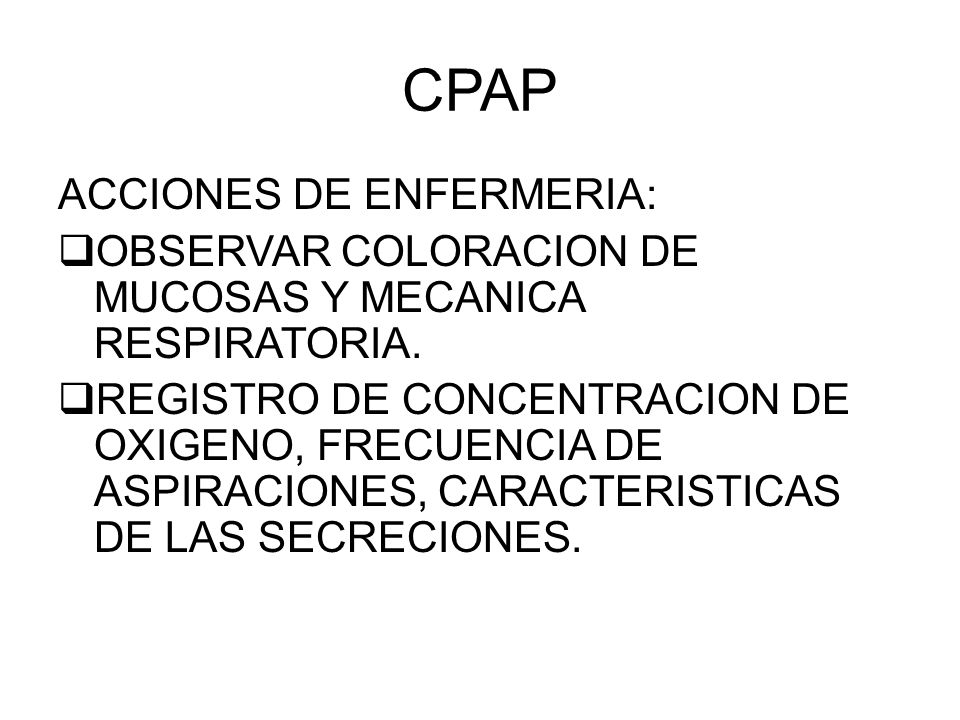 CPAP

ACCIONES DE ENFERMERIA:

❑OBSERVAR COLORACION DE MUCOSAS Y MECANICA RESPIRATORIA.

❑REGISTRO DE CONCENTRACION DE OXIGENO, FRECUENCIA DE ASPIRACIONES, CARACTERISTICAS DE LAS SECRECIONES.